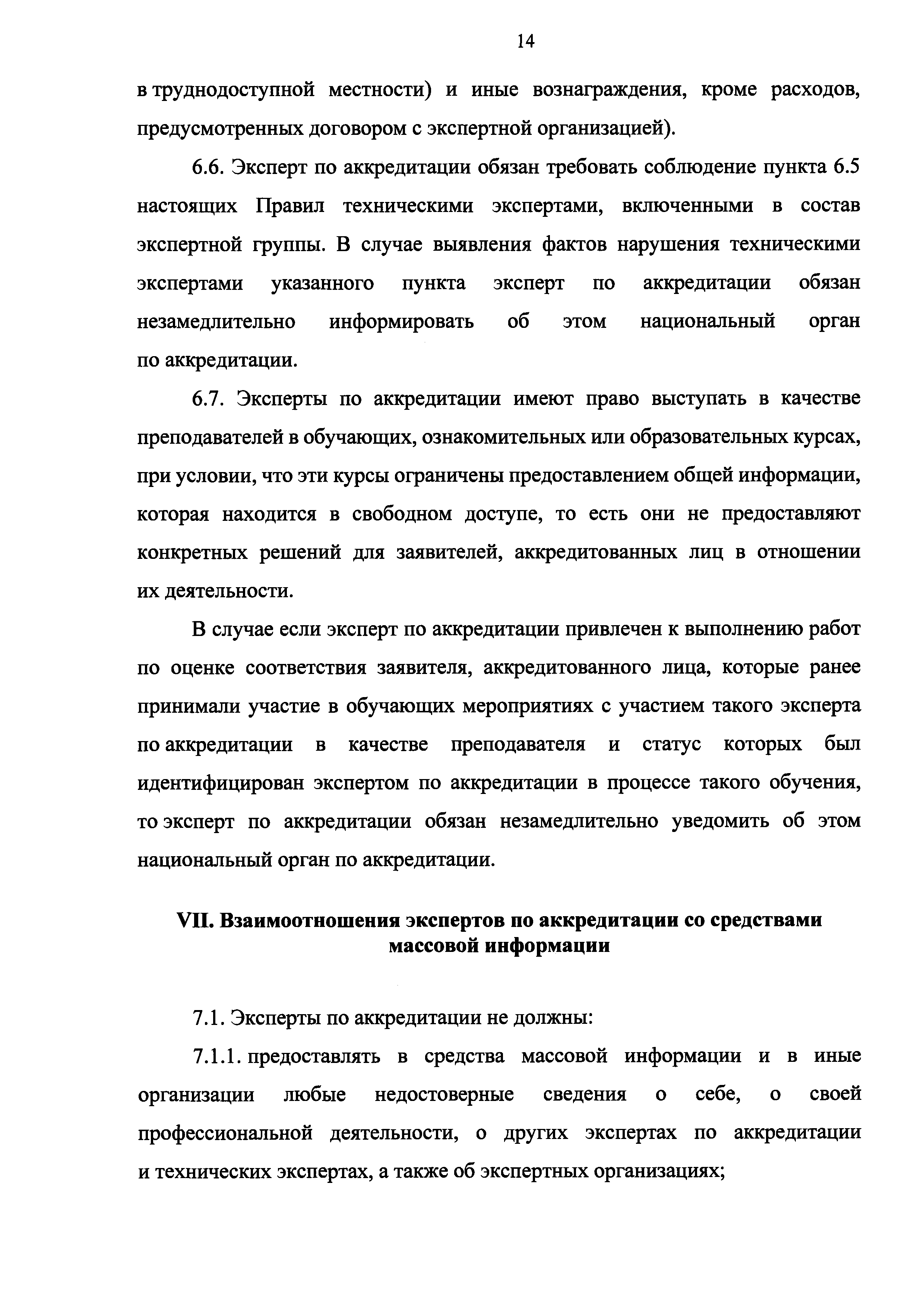 14

в труднодоступной местности) и иные вознаграждения, кроме расходов, предусмотренных договором с экспертной организацией).

6.6. Эксперт по аккредитации обязан требовать соблюдение пункта 6.5 настоящих Правил техническими экспертами, включенными в состав экспертной группы. В случае выявления фактов нарушения техническими экспертами указанного пункта эксперт по аккредитации обязан незамедлительно информировать об этом национальный орган по аккредитации.

6.7. Эксперты по аккредитации имеют право выступать в качестве преподавателей в обучающих, ознакомительных или образовательных курсах, при условии, что эти курсы ограничены предоставлением общей информации, которая находится в свободном доступе, то есть они не предоставляют конкретных решений для заявителей, аккредитованных лиц в отношении их деятельности.

В случае если эксперт по аккредитации привлечен к выполнению работ по оценке соответствия заявителя, аккредитованного лица, которые ранее принимали участие в обучающих мероприятиях с участием такого эксперта по аккредитации в качестве преподавателя и статус которых был идентифицирован экспертом по аккредитации в процессе такого обучения, то эксперт по аккредитации обязан незамедлительно уведомить об этом национальный орган по аккредитации.

VII. Взаимоотношения экспертов по аккредитации со средствами массовой информации

7.1. Эксперты по аккредитации не должны:

7.1.1. предоставлять в средства массовой информации и в иные организации любые недостоверные сведения о себе, о своей профессиональной деятельности, о других экспертах по аккредитации и технических экспертах, а также об экспертных организациях;